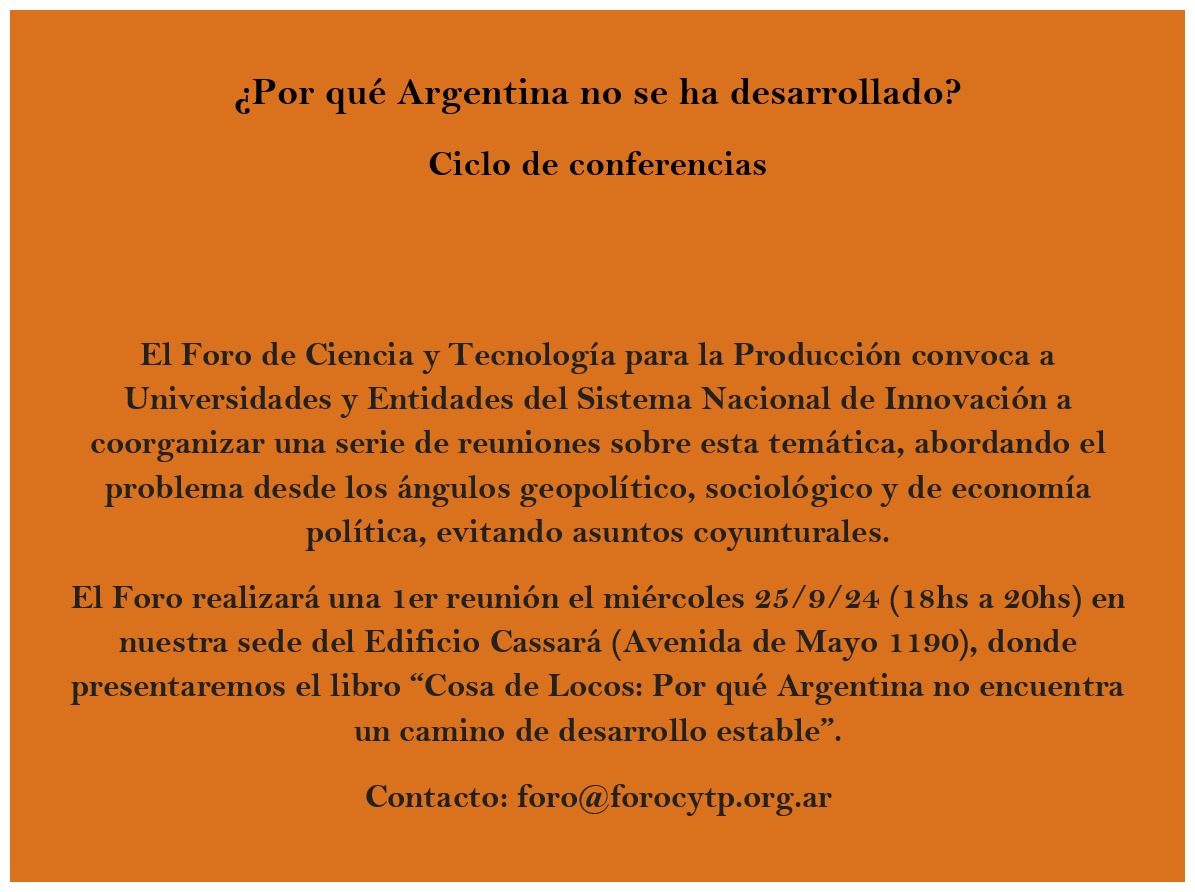 ¿Por qué Argentina no se ha desarrollado?

Ciclo de conferencias

El Foro de Ciencia y Tecnología para la Producción convoca a Universidades y Entidades del Sistema Nacional de Innovación a coorganizar una serie de reuniones sobre esta temática, abordando el problema desde los ángulos geopolítico, sociológico y de economía política, evitando asuntos coyunturales.

El Foro realizará una 1er reunión el miércoles 25/9/24 (18hs a 20hs) en nuestra sede del Edificio Cassará (Avenida de Mayo 1190), donde presentaremos el libro "Cosa de Locos: Por qué Argentina no encuentra un camino de desarrollo estable".

Contacto: foro@forocytp.org.ar